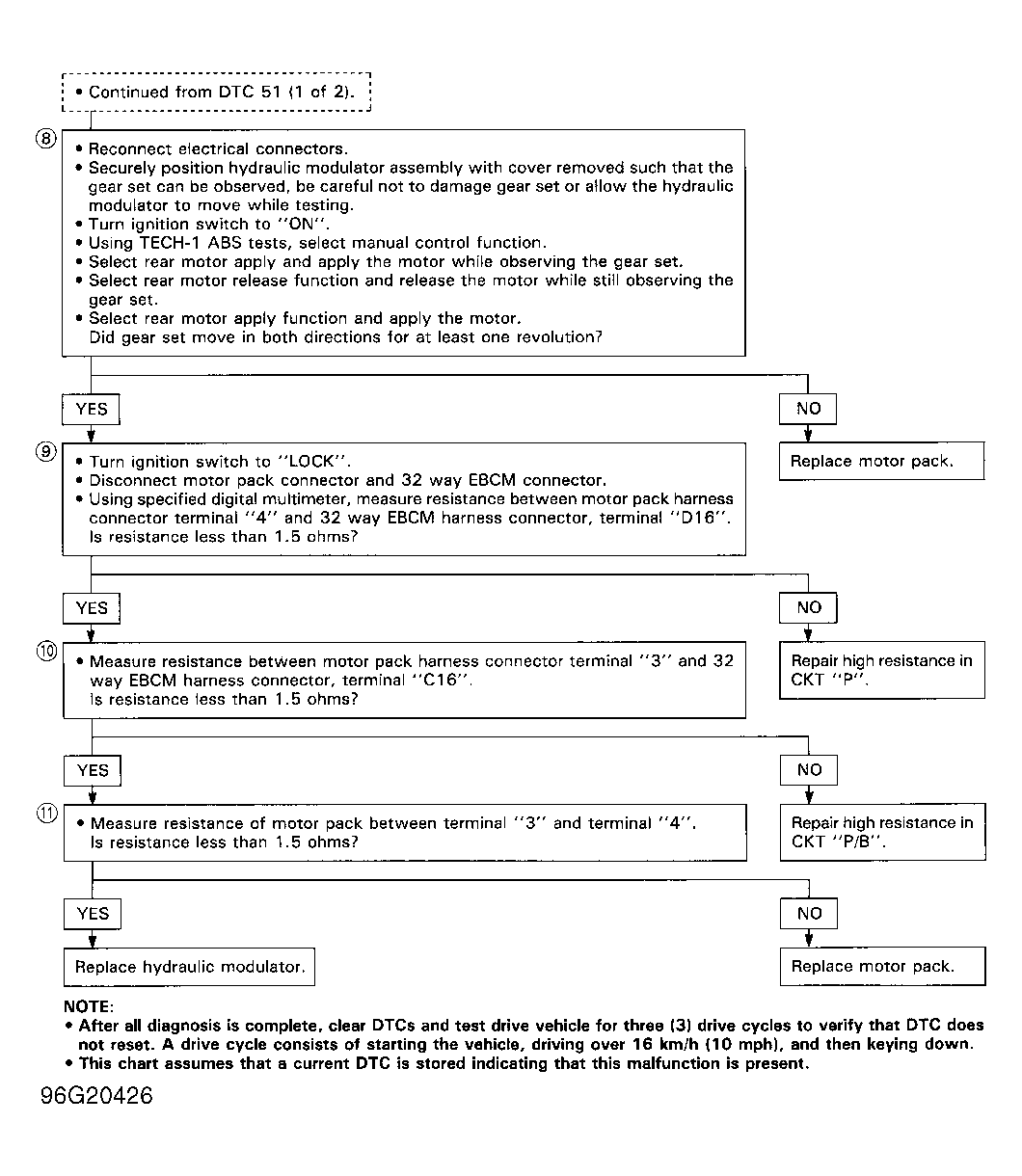 • Continued from DTC 51 (1 of 2).

⑧
• Reconnect electrical connectors.
• Securely position hydraulic modulator assembly with cover removed such that the gear set can be observed, be careful not to damage gear set or allow the hydraulic modulator to move while testing.
• Turn ignition switch to "ON".
• Using TECH-1 ABS tests, select manual control function.
• Select rear motor apply and apply the motor while observing the gear set.
• Select rear motor release function and release the motor while still observing the gear set.
• Select rear motor apply function and apply the motor.
Did gear set move in both directions for at least one revolution?

YES

NO

Replace motor pack.

⑨
• Turn ignition switch to "LOCK".
• Disconnect motor pack connector and 32 way EBCM connector.
• Using specified digital multimeter, measure resistance between motor pack harness connector terminal "4" and 32 way EBCM harness connector, terminal "D16".
Is resistance less than 1.5 ohms?

YES

NO

Repair high resistance in CKT "P".

⑩
• Measure resistance between motor pack harness connector terminal "3" and 32 way EBCM harness connector, terminal "C16".
Is resistance less than 1.5 ohms?

YES

NO

Repair high resistance in CKT "P/B".

⑪
• Measure resistance of motor pack between terminal "3" and terminal "4".
Is resistance less than 1.5 ohms?

YES

NO

Replace hydraulic modulator.

Replace motor pack.

NOTE:
• After all diagnosis is complete, clear DTCs and test drive vehicle for three (3) drive cycles to verify that DTC does not reset. A drive cycle consists of starting the vehicle, driving over 16 km/h (10 mph), and then keying down.
• This chart assumes that a current DTC is stored indicating that this malfunction is present.

96G20426